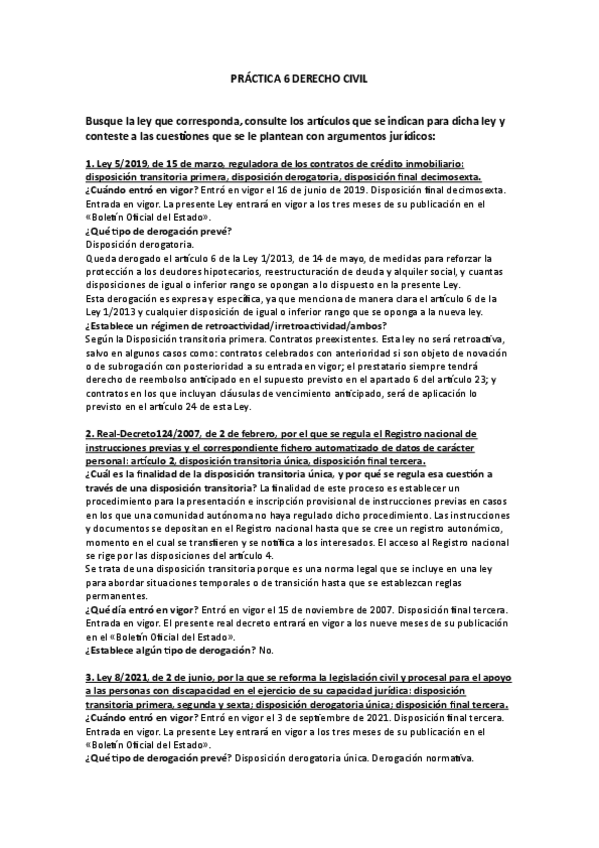 PRÁCTICA 6 DERECHO CIVIL

Busque la ley que corresponda, consulte los artículos que se indican para dicha ley y conteste a las cuestiones que se le plantean con argumentos jurídicos:

1. Ley 5/2019, de 15 de marzo, reguladora de los contratos de crédito inmobiliario: disposición transitoria primera, disposición derogatoria, disposición final decimosexta.
¿Cuándo entró en vigor? Entró en vigor el 16 de junio de 2019. Disposición final decimosexta. Entrada en vigor. La presente Ley entrará en vigor a los tres meses de su publicación en el «Boletín Oficial del Estado».
¿Qué tipo de derogación prevé?
Disposición derogatoria.
Queda derogado el artículo 6 de la Ley 1/2013, de 14 de mayo, de medidas para reforzar la protección a los deudores hipotecarios, reestructuración de deuda y alquiler social, y cuantas disposiciones de igual o inferior rango se opongan a lo dispuesto en la presente Ley.
Esta derogación es expresa y específica, ya que menciona de manera clara el artículo 6 de la Ley 1/2013 y cualquier disposición de igual o inferior rango que se oponga a la nueva ley.
¿Establece un régimen de retroactividad/irretroactividad/ambos?
Según la Disposición transitoria primera. Contratos preexistentes. Esta ley no será retroactiva, salvo en algunos casos como: contratos celebrados con anterioridad si son objeto de novación o de subrogación con posterioridad a su entrada en vigor; el prestatario siempre tendrá derecho de reembolso anticipado en el supuesto previsto en el apartado 6 del artículo 23; y contratos en los que incluyan cláusulas de vencimiento anticipado, será de aplicación lo previsto en el artículo 24 de esta Ley.

2. Real-Decreto124/2007, de 2 de febrero, por el que se regula el Registro nacional de instrucciones previas y el correspondiente fichero automatizado de datos de carácter personal: artículo 2, disposición transitoria única, disposición final tercera.
¿Cuál es la finalidad de la disposición transitoria única, y por qué se regula esa cuestión a través de una disposición transitoria? La finalidad de este proceso es establecer un procedimiento para la presentación e inscripción provisional de instrucciones previas en casos en los que una comunidad autónoma no haya regulado dicho procedimiento. Las instrucciones y documentos se depositan en el Registro nacional hasta que se cree un registro autonómico, momento en el cual se transfieren y se notifica a los interesados. El acceso al Registro nacional se rige por las disposiciones del artículo 4.
Se trata de una disposición transitoria porque es una norma legal que se incluye en una ley para abordar situaciones temporales o de transición hasta que se establezcan reglas permanentes.
¿Qué día entró en vigor? Entró en vigor el 15 de noviembre de 2007. Disposición final tercera. Entrada en vigor. El presente real decreto entrará en vigor a los nueve meses de su publicación en el «Boletín Oficial del Estado».
¿Establece algún tipo de derogación? No.

3. Ley 8/2021, de 2 de junio, por la que se reforma la legislación civil y procesal para el apoyo a las personas con discapacidad en el ejercicio de su capacidad jurídica: disposición transitoria primera, segunda y sexta; disposición derogatoria única; disposición final tercera.
¿Cuándo entró en vigor? Entró en vigor el 3 de septiembre de 2021. Disposición final tercera. Entrada en vigor. La presente Ley entrará en vigor a los tres meses de su publicación en el «Boletín Oficial del Estado».
¿Qué tipo de derogación prevé? Disposición derogatoria única. Derogación normativa.